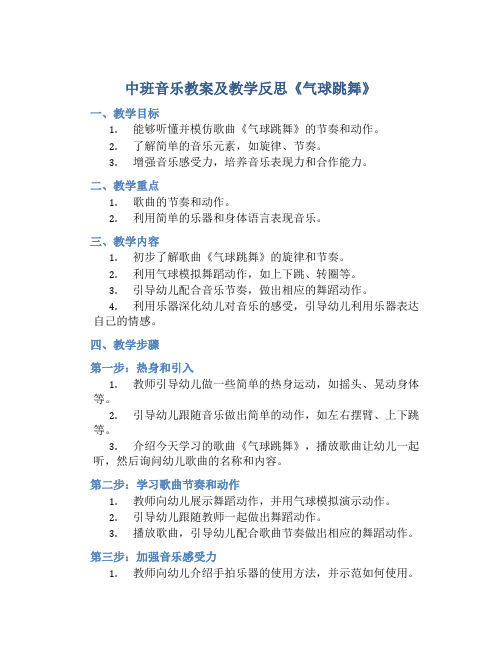 中班音乐教案及教学反思《气球跳舞》

一、教学目标

1. 能够听懂并模仿歌曲《气球跳舞》的节奏和动作。
2. 了解简单的音乐元素，如旋律、节奏。
3. 增强音乐感受力，培养音乐表现力和合作能力。

二、教学重点

1. 歌曲的节奏和动作。
2. 利用简单的乐器和身体语言表现音乐。

三、教学内容

1. 初步了解歌曲《气球跳舞》的旋律和节奏。
2. 利用气球模拟舞蹈动作，如上下跳、转圈等。
3. 引导幼儿配合音乐节奏，做出相应的舞蹈动作。
4. 利用乐器深化幼儿对音乐的感受，引导幼儿利用乐器表达自己的情感。

四、教学步骤

第一步：热身和引入

1. 教师引导幼儿做一些简单的热身运动，如摇头、晃动身体等。
2. 引导幼儿跟随音乐做出简单的动作，如左右摆臂、上下跳等。
3. 介绍今天学习的歌曲《气球跳舞》，播放歌曲让幼儿一起听，然后询问幼儿歌曲的名称和内容。

第二步：学习歌曲节奏和动作

1. 教师向幼儿展示舞蹈动作，并用气球模拟演示动作。
2. 引导幼儿跟随教师一起做出舞蹈动作。
3. 播放歌曲，引导幼儿配合歌曲节奏做出相应的舞蹈动作。

第三步：加强音乐感受力

1. 教师向幼儿介绍手拍乐器的使用方法，并示范如何使用。